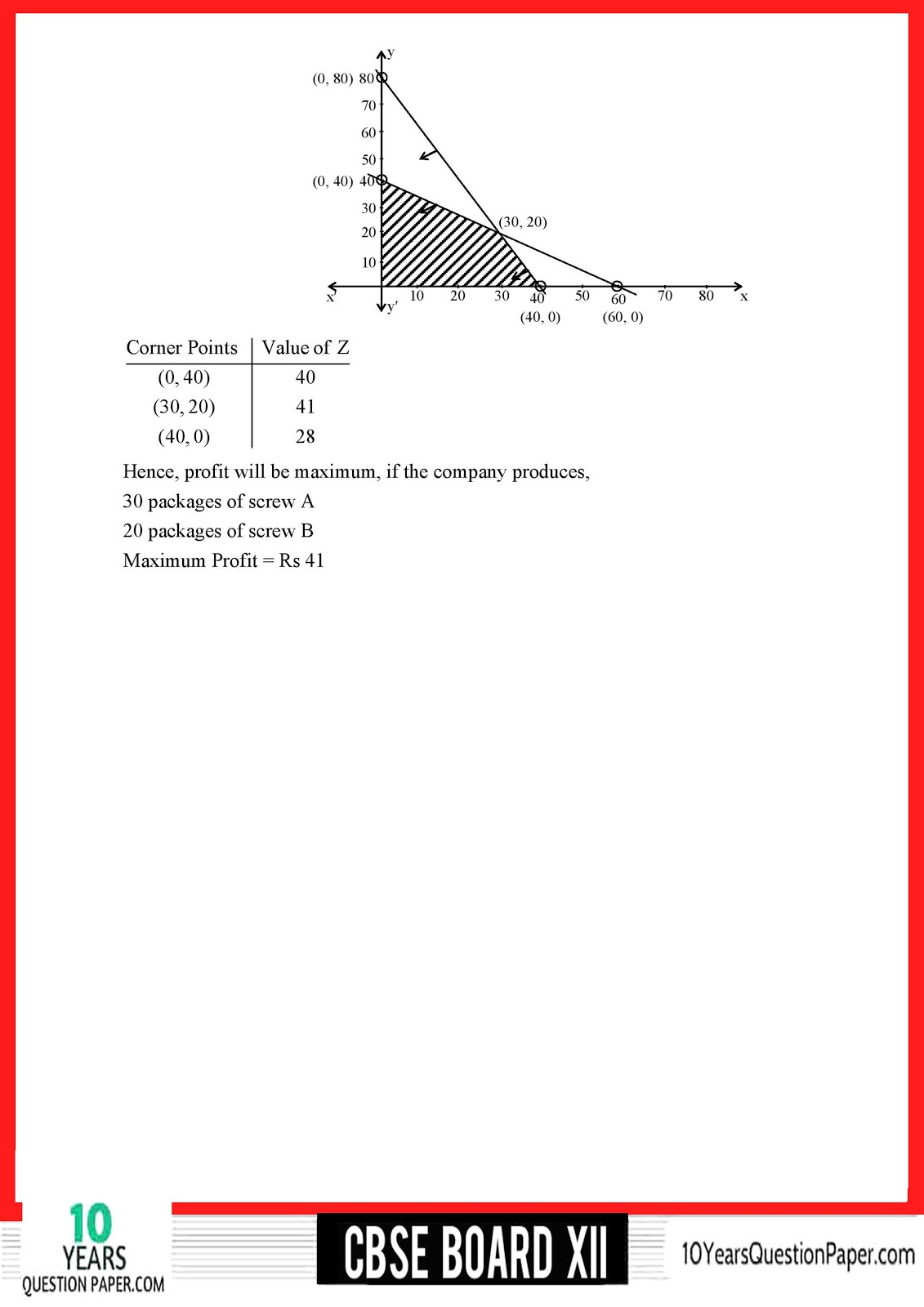 y
(0, 80) 80
70
60
50
(0, 40) 40
30
20
10
(30, 20)
x'
10
20
30
40
50
60
70
80
x
y'
(40, 0)
(60, 0)

| Corner Points | Value of Z |
|---|---|
| (0, 40) | 40 |
| (30, 20) | 41 |
| (40, 0) | 28 |

Hence, profit will be maximum, if the company produces,

30 packages of screw A

20 packages of screw B

Maximum Profit = Rs 41

10 YEARS QUESTION PAPER.COM

CBSE BOARD XII

10YearsQuestionPaper.com